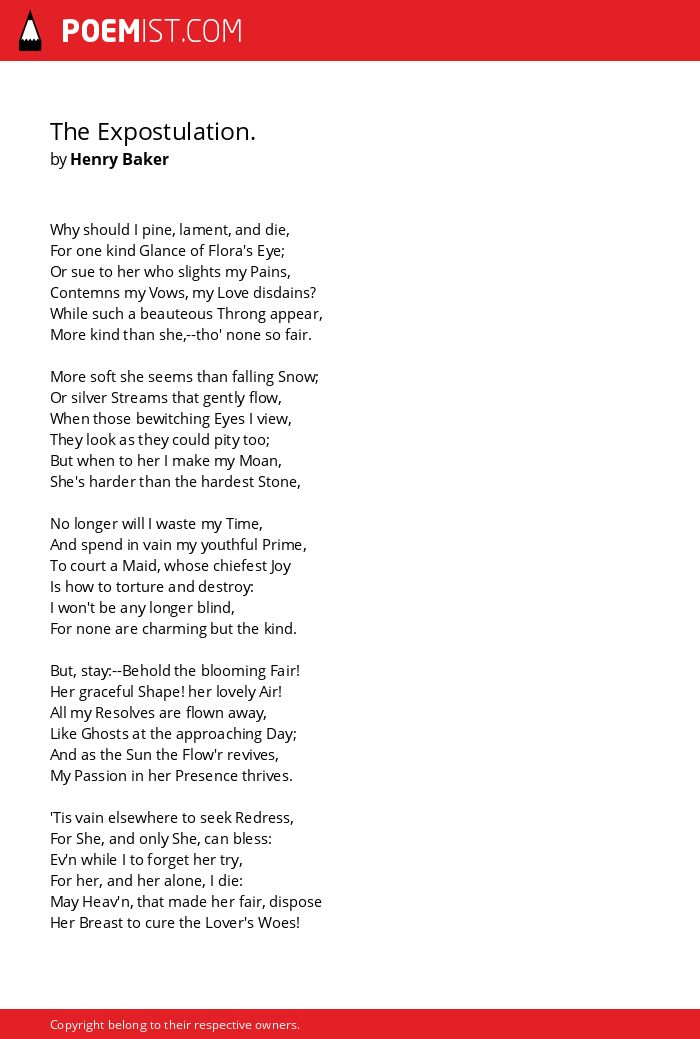 POEMIST.COM

The Expostulation.
by Henry Baker

Why should I pine, lament, and die,
For one kind Glance of Flora's Eye;
Or sue to her who slights my Pains,
Contemns my Vows, my Love disdains?
While such a beauteous Throng appear,
More kind than she,--tho' none so fair.

More soft she seems than falling Snow;
Or silver Streams that gently flow,
When those bewitching Eyes I view,
They look as they could pity too;
But when to her I make my Moan,
She's harder than the hardest Stone,

No longer will I waste my Time,
And spend in vain my youthful Prime,
To court a Maid, whose chiefest Joy
Is how to torture and destroy:
I won't be any longer blind,
For none are charming but the kind.

But, stay:--Behold the blooming Fair!
Her graceful Shape! her lovely Air!
All my Resolves are flown away,
Like Ghosts at the approaching Day;
And as the Sun the Flow'r revives,
My Passion in her Presence thrives.

'Tis vain elsewhere to seek Redress,
For She, and only She, can bless:
Ev'n while I to forget her try,
For her, and her alone, I die:
May Heav'n, that made her fair, dispose
Her Breast to cure the Lover's Woes!

Copyright belong to their respective owners.